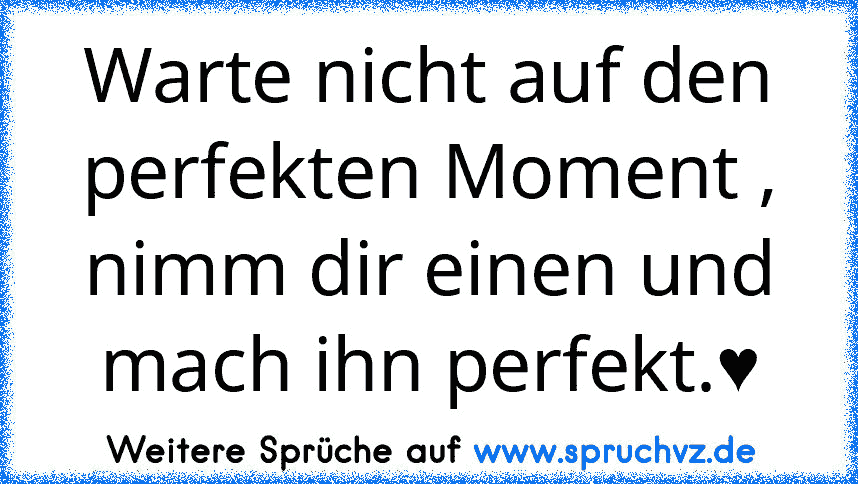 Warte nicht auf den perfekten Moment , nimm dir einen und mach ihn perfekt.♥

Weitere Sprüche auf www.spruchvz.de